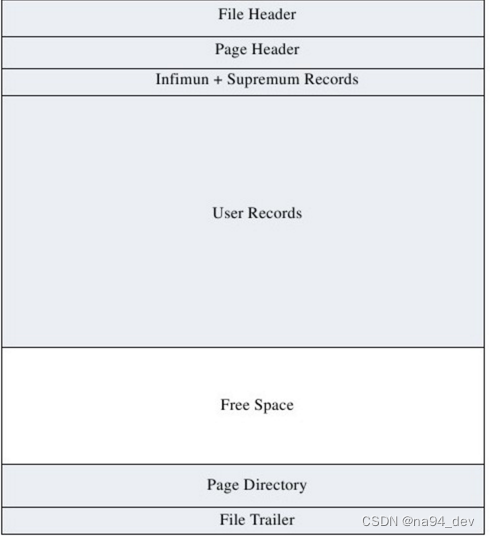 File Header

Page Header

Infimun + Supremum Records

User Records

Free Space

Page Directory

File Trailer

CSDN @na94_dev